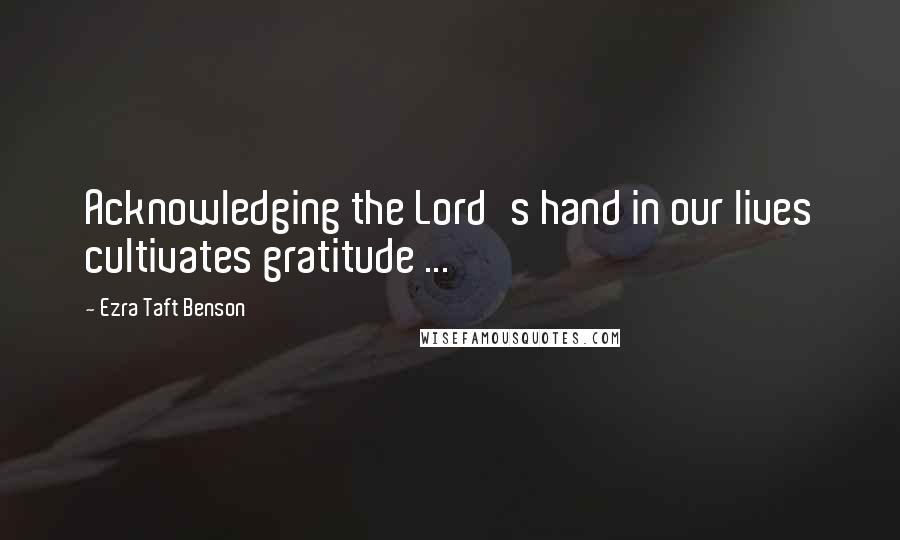 Acknowledging the Lord s hand in our lives cultivates gratitude ...

- Ezra Taft Benson

WISEFAMOUSQUOTES.COM